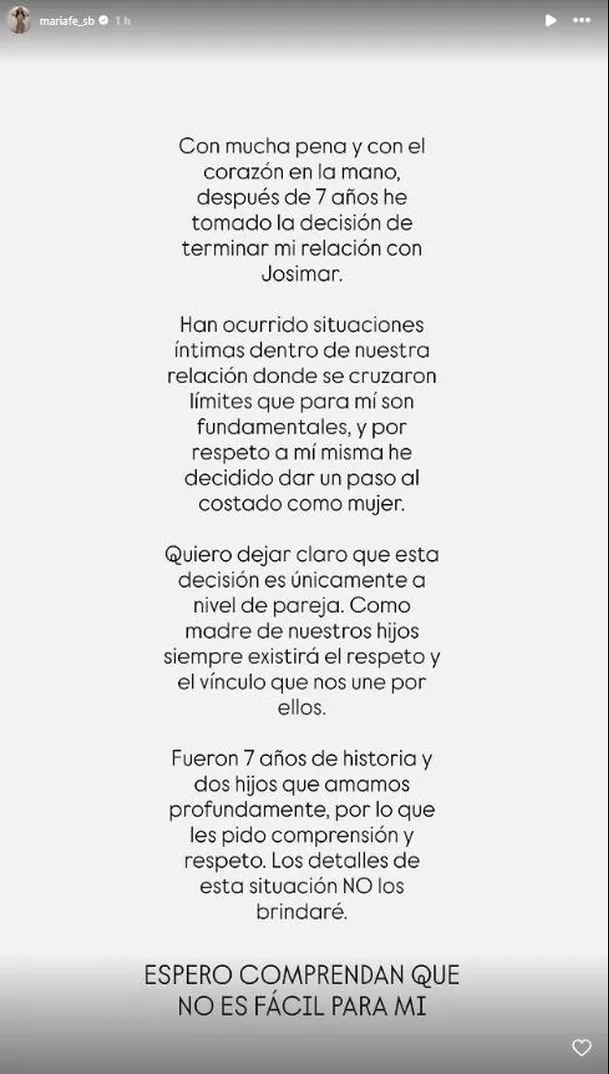 mariafe_sb 1 h

Con mucha pena y con el corazón en la mano, después de 7 años he tomado la decisión de terminar mi relación con Josimar.

Han ocurrido situaciones íntimas dentro de nuestra relación donde se cruzaron límites que para mí son fundamentales, y por respeto a mí misma he decidido dar un paso al costado como mujer.

Quiero dejar claro que esta decisión es únicamente a nivel de pareja. Como madre de nuestros hijos siempre existirá el respeto y el vínculo que nos une por ellos.

Fueron 7 años de historia y dos hijos que amamos profundamente, por lo que les pido comprensión y respeto. Los detalles de esta situación NO los brindaré.

ESPERO COMPRENDAN QUE NO ES FÁCIL PARA MI